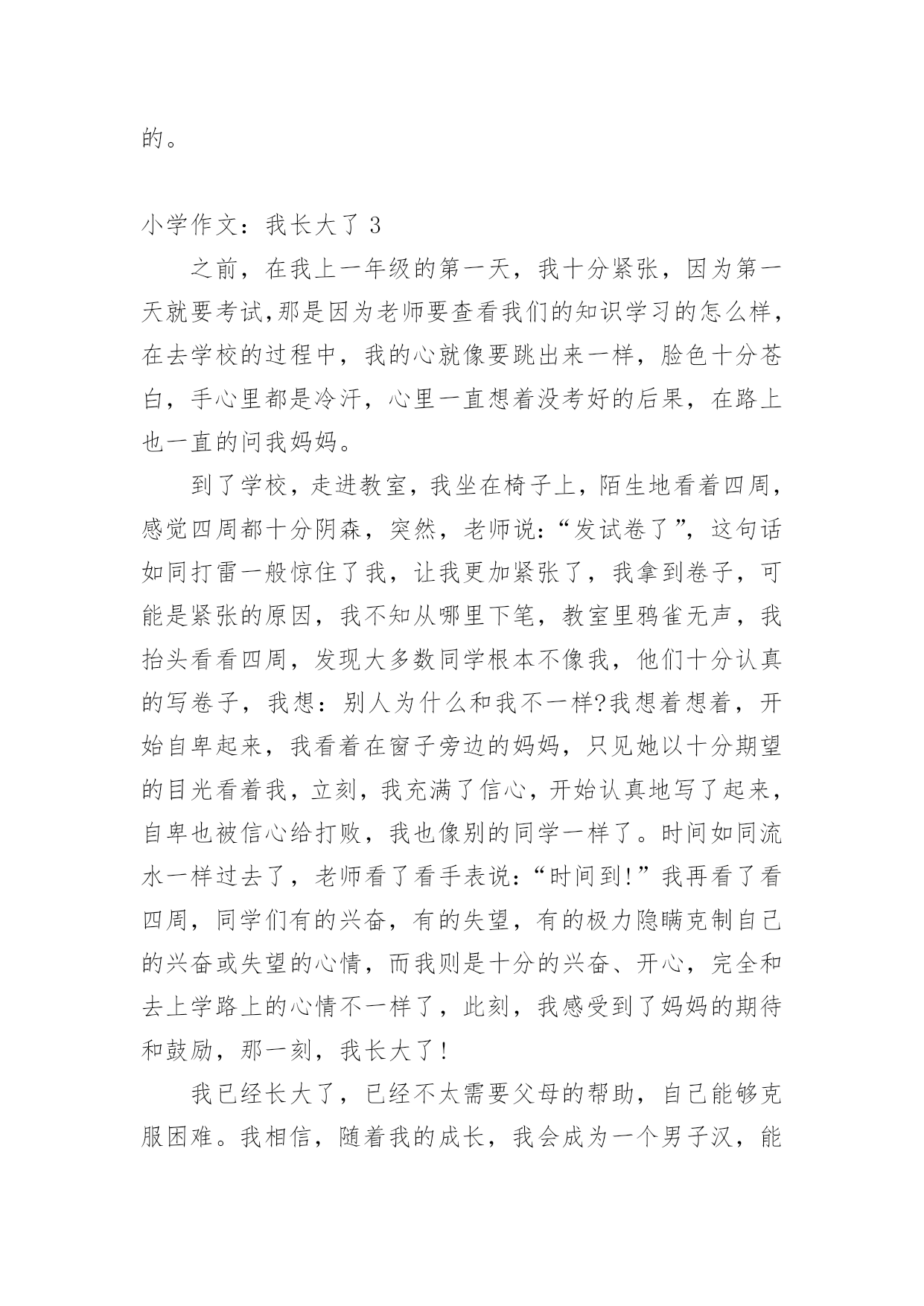 的。

小学作文：我长大了 3

之前，在我上一年级的第一天，我十分紧张，因为第一天就要考试,那是因为老师要查看我们的知识学习的怎么样，在去学校的过程中，我的心就像要跳出来一样，脸色十分苍白，手心里都是冷汗，心里一直想着没考好的后果，在路上也一直的问我妈妈。

到了学校，走进教室，我坐在椅子上，陌生地看着四周，感觉四周都十分阴森，突然，老师说:“发试卷了”，这句话如同打雷一般惊住了我，让我更加紧张了，我拿到卷子，可能是紧张的原因，我不知从哪里下笔，教室里鸦雀无声，我抬头看看四周，发现大多数同学根本不像我，他们十分认真的写卷子，我想：别人为什么和我不一样?我想着想着，开始自卑起来，我看着在窗子旁边的妈妈，只见她以十分期望的目光看着我，立刻，我充满了信心，开始认真地写了起来，自卑也被信心给打败，我也像别的同学一样了。时间如同流水一样过去了，老师看了看手表说:“时间到!”我再看了看四周，同学们有的兴奋，有的失望，有的极力隐瞒克制自己的兴奋或失望的心情，而我则是十分的兴奋、开心，完全和去上学路上的心情不一样了，此刻，我感受到了妈妈的期待和鼓励，那一刻，我长大了!

我已经长大了，已经不太需要父母的帮助，自己能够克服困难。我相信，随着我的成长，我会成为一个男子汉，能